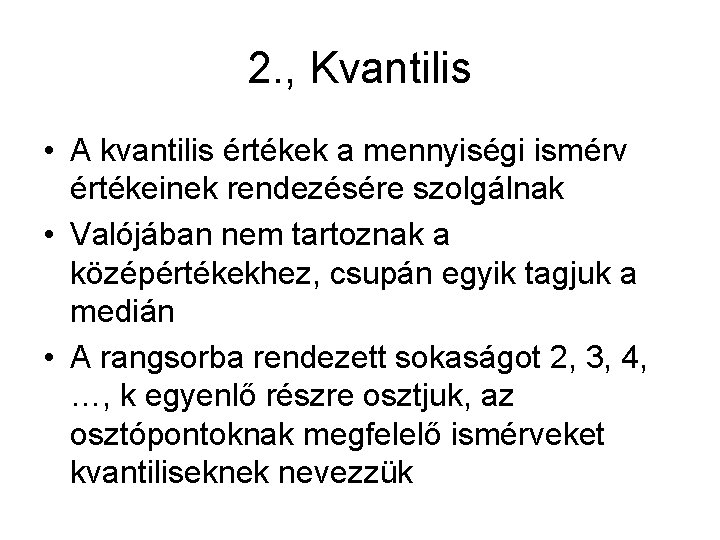 2., Kvantilis

• A kvantilis értékek a mennyiségi ismérv értékeinek rendezésére szolgálnak
• Valójában nem tartoznak a középértékekhez, csupán egyik tagjuk a medián
• A rangsorba rendezett sokaságot 2, 3, 4, …, k egyenlő részre osztjuk, az osztópontoknak megfelelő ismérveket kvantiliseknek nevezzük